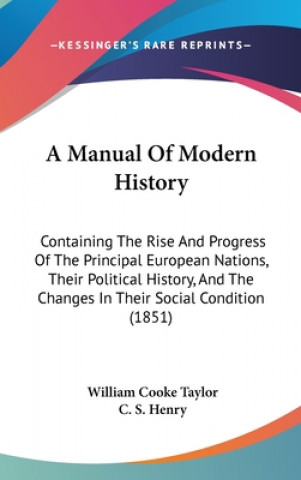 —KESSINGER'S RARE REPRINTS—

A Manual Of Modern History

Containing The Rise And Progress Of The Principal European Nations, Their Political History, And The Changes In Their Social Condition (1851)

William Cooke Taylor
C. S. Henry